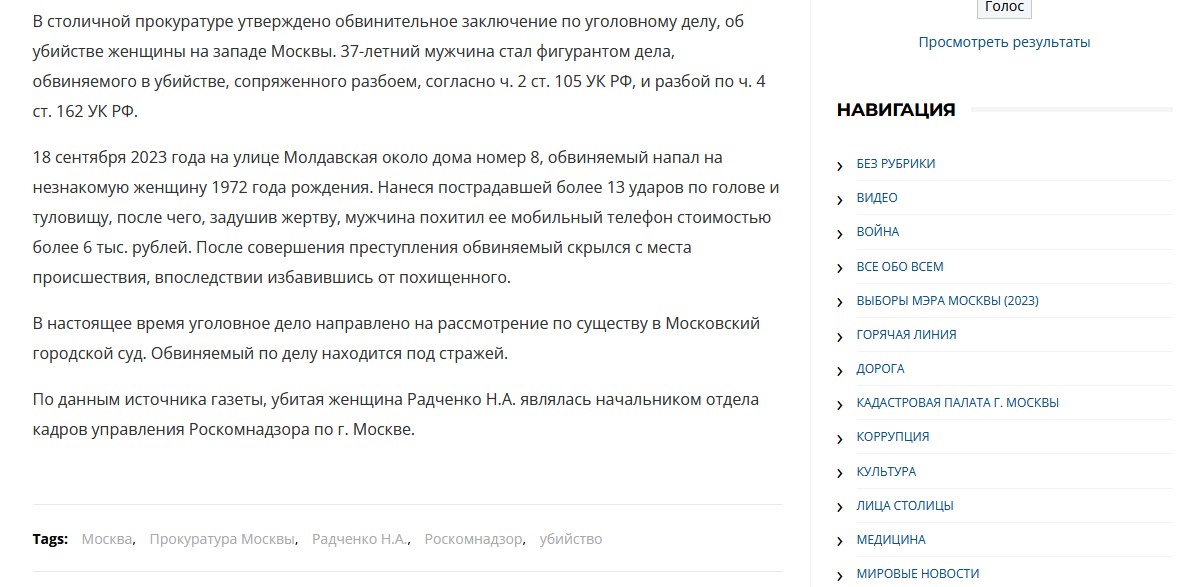 В столичной прокуратуре утверждено обвинительное заключение по уголовному делу, об убийстве женщины на западе Москвы. 37-летний мужчина стал фигурантом дела, обвиняемого в убийстве, сопряженного разбоем, согласно ч. 2 ст. 105 УК РФ, и разбой по ч. 4 ст. 162 УК РФ.

18 сентября 2023 года на улице Молдавская около дома номер 8, обвиняемый напал на незнакомую женщину 1972 года рождения. Нанеся пострадавшей более 13 ударов по голове и туловищу, после чего, задушив жертву, мужчина похитил ее мобильный телефон стоимостью более 6 тыс. рублей. После совершения преступления обвиняемый скрылся с места происшествия, впоследствии избавившись от похищенного.

В настоящее время уголовное дело направлено на рассмотрение по существу в Московский городской суд. Обвиняемый по делу находится под стражей.

По данным источника газеты, убитая женщина Радченко Н.А. являлась начальником отдела кадров управления Роскомнадзора по г. Москве.

Tags: Москва, Прокуратура Москвы, Радченко Н.А., Роскомнадзор, убийство

Голос

Просмотреть результаты

НАВИГАЦИЯ

БЕЗ РУБРИКИ
ВИДЕО
ВОЙНА
ВСЕ ОБО ВСЕМ
ВЫБОРЫ МЭРА МОСКВЫ (2023)
ГОРЯЧАЯ ЛИНИЯ
ДОРОГА
КАДАСТРОВАЯ ПАЛАТА Г. МОСКВЫ
КОРРУПЦИЯ
КУЛЬТУРА
ЛИЦА СТОЛИЦЫ
МЕДИЦИНА
МИРОВЫЕ НОВОСТИ